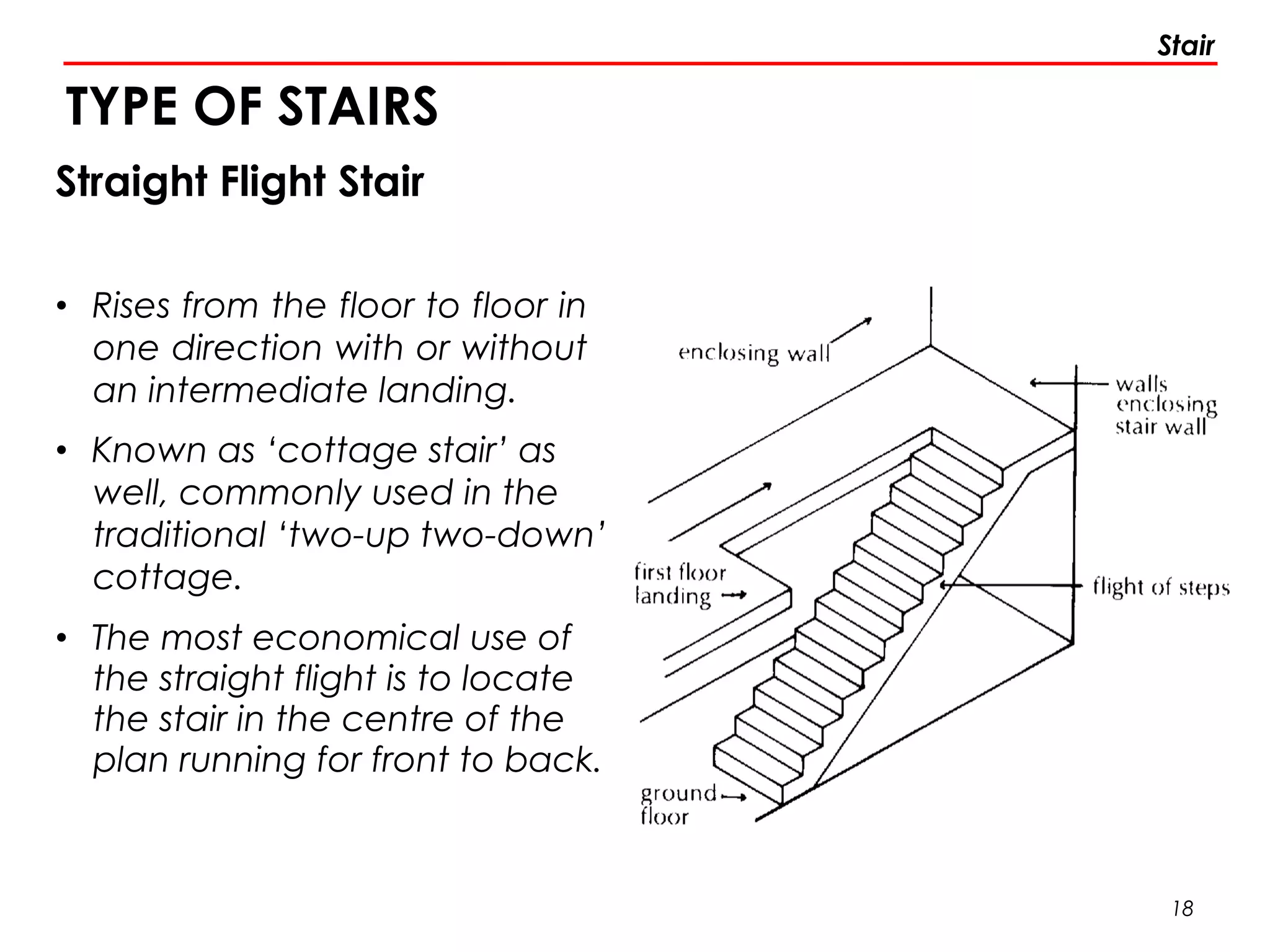 Stair

TYPE OF STAIRS

Straight Flight Stair

• Rises from the floor to floor in one direction with or without an intermediate landing.

• Known as ‘cottage stair’ as well, commonly used in the traditional ‘two-up two-down’ cottage.

• The most economical use of the straight flight is to locate the stair in the centre of the plan running for front to back.

enclosing wall

walls enclosing stair wall

first floor landing

flight of steps

ground floor

18